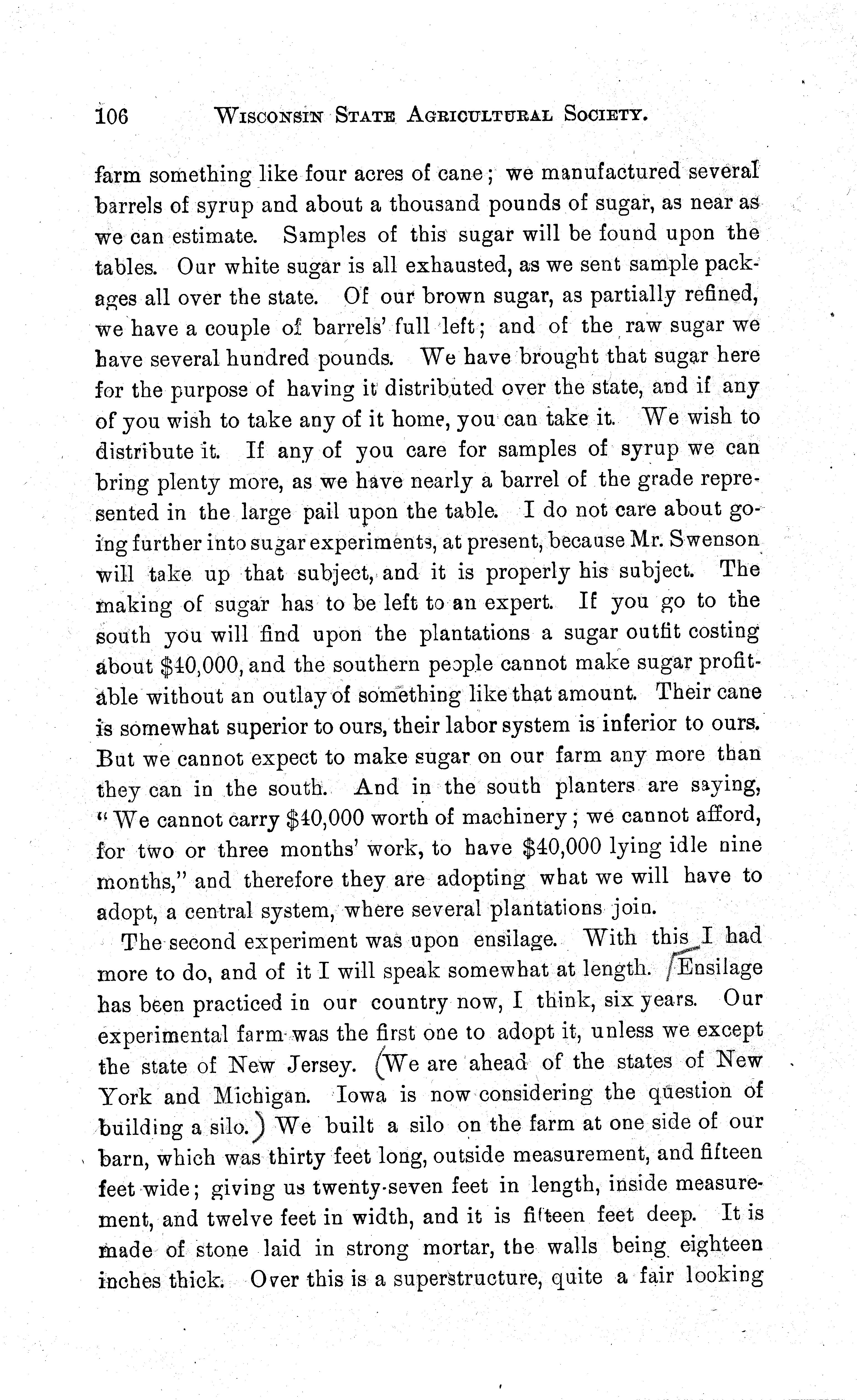 106 WISCONSIN STATE AGRICULTURAL SOCIETY.

farm something like four acres of cane; we manufactured several barrels of syrup and about a thousand pounds of sugar, as near as we can estimate. Samples of this sugar will be found upon the tables. Our white sugar is all exhausted, as we sent sample packages all over the state. Of our brown sugar, as partially refined, we have a couple of barrels' full left; and of the raw sugar we have several hundred pounds. We have brought that sugar here for the purpose of having it distributed over the state, and if any of you wish to take any of it home, you can take it. We wish to distribute it. If any of you care for samples of syrup we can bring plenty more, as we have nearly a barrel of the grade represented in the large pail upon the table. I do not care about going further into sugar experiments, at present, because Mr. Swenson will take up that subject, and it is properly his subject. The making of sugar has to be left to an expert. If you go to the south you will find upon the plantations a sugar outfit costing about $40,000, and the southern people cannot make sugar profitable without an outlay of something like that amount. Their cane is somewhat superior to ours, their labor system is inferior to ours. But we cannot expect to make sugar on our farm any more than they can in the south. And in the south planters are saying, "We cannot carry $40,000 worth of machinery; we cannot afford, for two or three months' work, to have $40,000 lying idle nine months," and therefore they are adopting what we will have to adopt, a central system, where several plantations join.

The second experiment was upon ensilage. With this I had more to do, and of it I will speak somewhat at length. Ensilage has been practiced in our country now, I think, six years. Our experimental farm was the first one to adopt it, unless we except the state of New Jersey. (We are ahead of the states of New York and Michigan. Iowa is now considering the question of building a silo.) We built a silo on the farm at one side of our barn, which was thirty feet long, outside measurement, and fifteen feet wide; giving us twenty-seven feet in length, inside measurement, and twelve feet in width, and it is fifteen feet deep. It is made of stone laid in strong mortar, the walls being eighteen inches thick. Over this is a superstructure, quite a fair looking